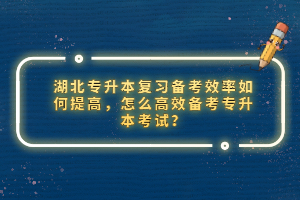 湖北专升本复习备考效率如何提高，怎么高效备考专升本考试?